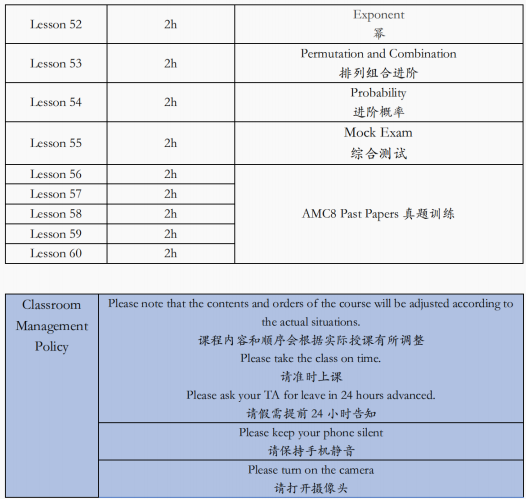 | Lesson 52 | 2h | Exponent 幂 |
|---|---|---|
| Lesson 53 | 2h | Permutation and Combination 排列组合进阶 |
| Lesson 54 | 2h | Probability 进阶概率 |
| Lesson 55 | 2h | Mock Exam 综合测试 |
| Lesson 56 | 2h | AMC8 Past Papers 真题训练 |
| Lesson 57 | 2h | |
| Lesson 58 | 2h | |
| Lesson 59 | 2h | |
| Lesson 60 | 2h | |

| Classroom Management Policy | Please note that the contents and orders of the course will be adjusted according to the actual situations. 课程内容和顺序会根据实际授课有所调整 Please take the class on time. 请准时上课 Please ask your TA for leave in 24 hours advanced. 请假需提前 24 小时告知 |
|---|---|
| | Please keep your phone silent 请保持手机静音 |
| | Please turn on the camera 请打开摄像头 |